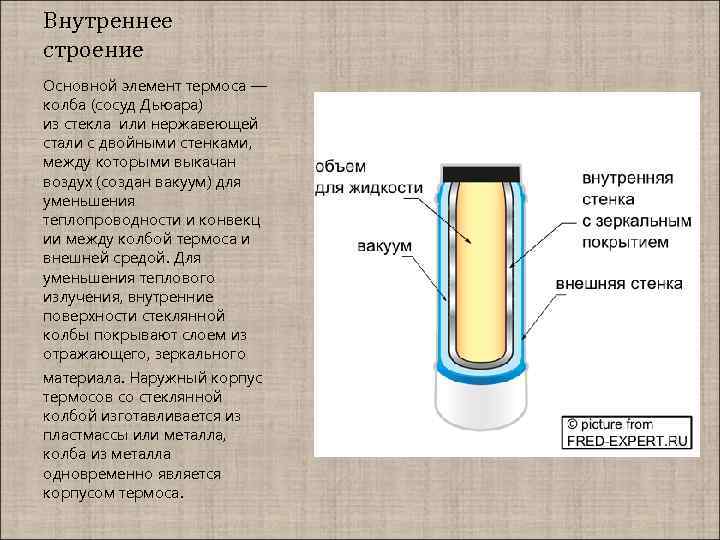 Внутреннее строение

Основной элемент термоса — колба (сосуд Дьюара) из стекла или нержавеющей стали с двойными стенками, между которыми выкачан воздух (создан вакуум) для уменьшения теплопроводности и конвекции между колбой термоса и внешней средой. Для уменьшения теплового излучения, внутренние поверхности стеклянной колбы покрывают слоем из отражающего, зеркального материала. Наружный корпус термосов со стеклянной колбой изготавливается из пластмассы или металла, колба из металла одновременно является корпусом термоса.

объем для жидкости

вакуум

внутренняя стенка с зеркальным покрытием

внешняя стенка

© picture from FRED-EXPERT.RU